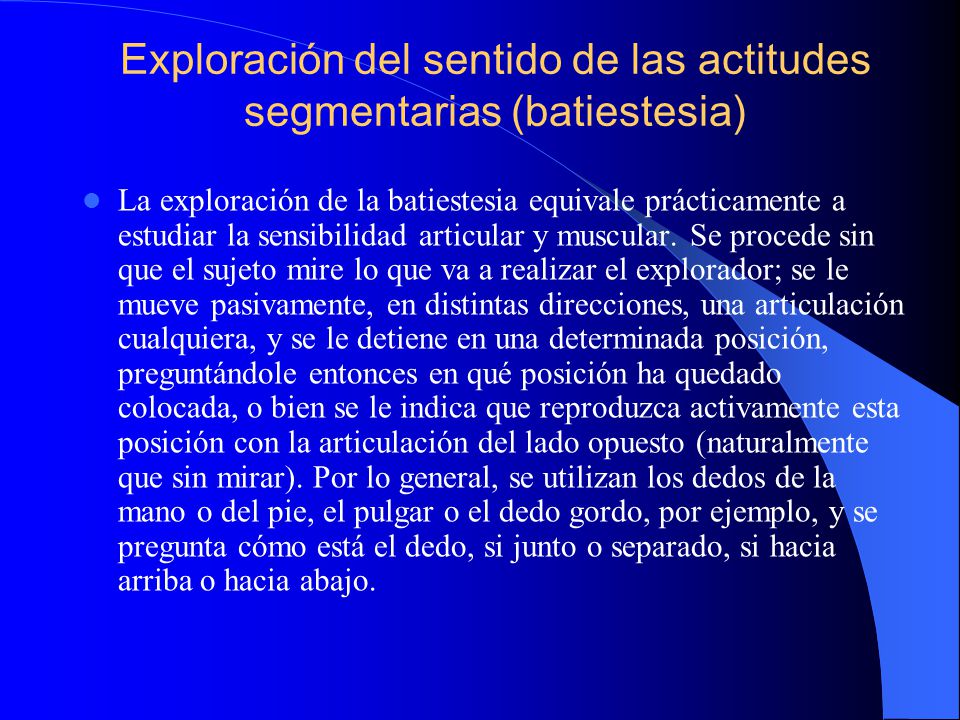 Exploración del sentido de las actitudes segmentarias (batiestesia)

La exploración de la batiestesia equivale prácticamente a estudiar la sensibilidad articular y muscular. Se procede sin que el sujeto mire lo que va a realizar el explorador; se le mueve pasivamente, en distintas direcciones, una articulación cualquiera, y se le detiene en una determinada posición, preguntándole entonces en qué posición ha quedado colocada, o bien se le indica que reproduzca activamente esta posición con la articulación del lado opuesto (naturalmente que sin mirar). Por lo general, se utilizan los dedos de la mano o del pie, el pulgar o el dedo gordo, por ejemplo, y se pregunta cómo está el dedo, si junto o separado, si hacia arriba o hacia abajo.